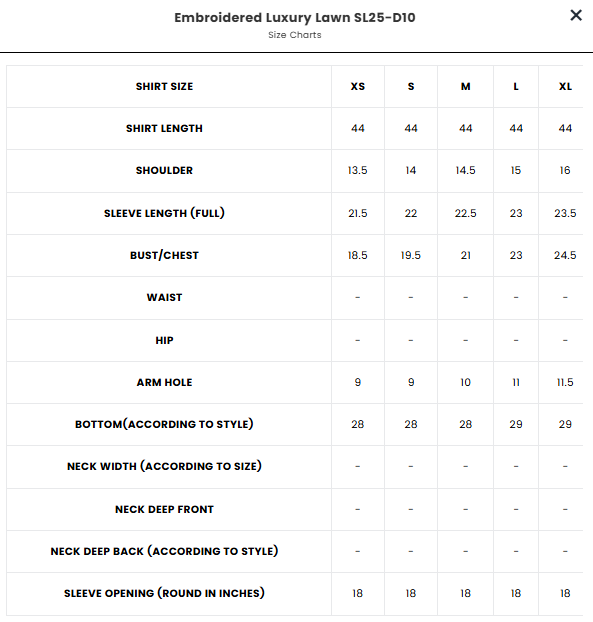 Embroidered Luxury Lawn SL25-D10
Size Charts

×

| SHIRT SIZE | XS | S | M | L | XL |
|---|---|---|---|---|---|
| SHIRT LENGTH | 44 | 44 | 44 | 44 | 44 |
| SHOULDER | 13.5 | 14 | 14.5 | 15 | 16 |
| SLEEVE LENGTH (FULL) | 21.5 | 22 | 22.5 | 23 | 23.5 |
| BUST/CHEST | 18.5 | 19.5 | 21 | 23 | 24.5 |
| WAIST | - | - | - | - | - |
| HIP | - | - | - | - | - |
| ARM HOLE | 9 | 9 | 10 | 11 | 11.5 |
| BOTTOM(ACCORDING TO STYLE) | 28 | 28 | 28 | 29 | 29 |
| NECK WIDTH (ACCORDING TO SIZE) | - | - | - | - | - |
| NECK DEEP FRONT | - | - | - | - | - |
| NECK DEEP BACK (ACCORDING TO STYLE) | - | - | - | - | - |
| SLEEVE OPENING (ROUND IN INCHES) | 18 | 18 | 18 | 18 | 18 |